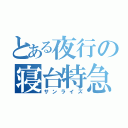 とある夜行の寝台特急
サンライズ